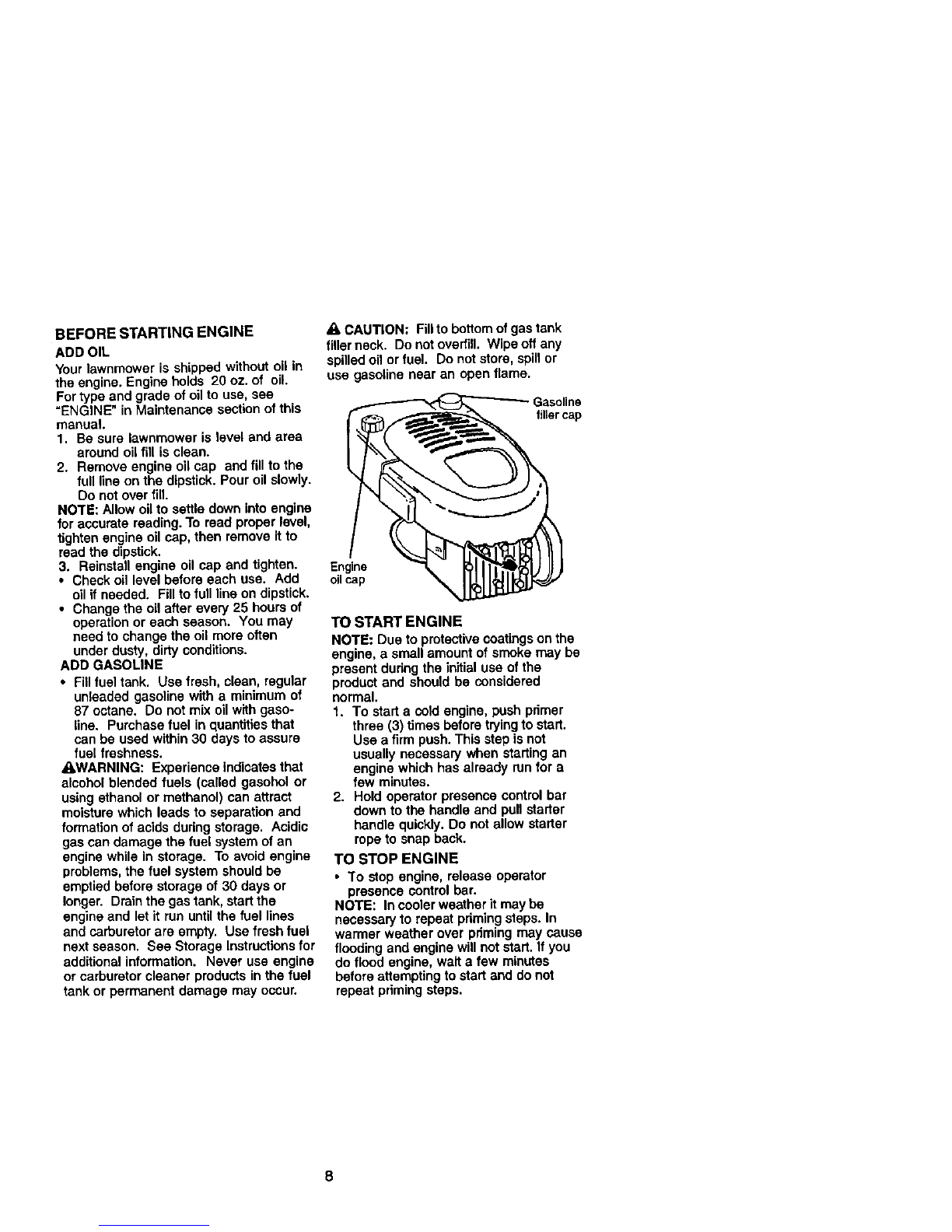 BEFORE STARTING ENGINE

ADD OIL

Your lawnmower is shipped without oil in the engine. Engine holds 20 oz. of oil. For type and grade of oil to use, see "ENGINE" in Maintenance section of this manual.

1. Be sure lawnmower is level and area around oil fill is clean.
2. Remove engine oil cap and fill to the full line on the dipstick. Pour oil slowly. Do not over fill.

NOTE: Allow oil to settle down into engine for accurate reading. To read proper level, tighten engine oil cap, then remove it to read the dipstick.

3. Reinstall engine oil cap and tighten.

• Check oil level before each use. Add oil if needed. Fill to full line on dipstick.
• Change the oil after every 25 hours of operation or each season. You may need to change the oil more often under dusty, dirty conditions.

ADD GASOLINE

• Fill fuel tank. Use fresh, clean, regular unleaded gasoline with a minimum of 87 octane. Do not mix oil with gasoline. Purchase fuel in quantities that can be used within 30 days to assure fuel freshness.

WARNING: Experience indicates that alcohol blended fuels (called gasohol or using ethanol or methanol) can attract moisture which leads to separation and formation of acids during storage. Acidic gas can damage the fuel system of an engine while in storage. To avoid engine problems, the fuel system should be emptied before storage of 30 days or longer. Drain the gas tank, start the engine and let it run until the fuel lines and carburetor are empty. Use fresh fuel next season. See Storage Instructions for additional information. Never use engine or carburetor cleaner products in the fuel tank or permanent damage may occur.

CAUTION: Fill to bottom of gas tank filler neck. Do not overfill. Wipe off any spilled oil or fuel. Do not store, spill or use gasoline near an open flame.

Gasoline filler cap

Engine oil cap

TO START ENGINE

NOTE: Due to protective coatings on the engine, a small amount of smoke may be present during the initial use of the product and should be considered normal.

1. To start a cold engine, push primer three (3) times before trying to start. Use a firm push. This step is not usually necessary when starting an engine which has already run for a few minutes.
2. Hold operator presence control bar down to the handle and pull starter handle quickly. Do not allow starter rope to snap back.

TO STOP ENGINE

• To stop engine, release operator presence control bar.

NOTE: In cooler weather it may be necessary to repeat priming steps. In warmer weather over priming may cause flooding and engine will not start. If you do flood engine, wait a few minutes before attempting to start and do not repeat priming steps.

8